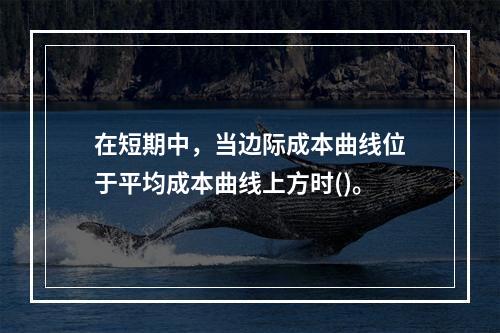 在短期中，当边际成本曲线位于平均成本曲线上方时()。